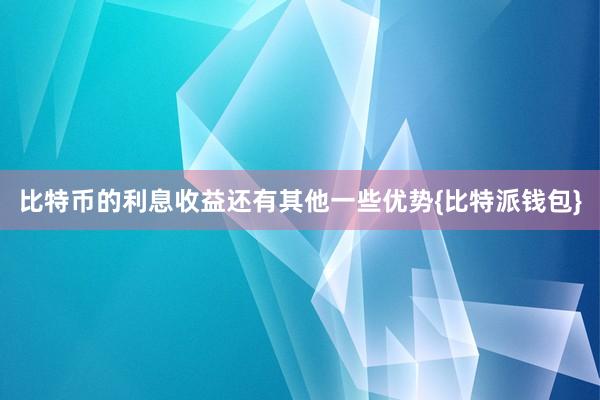 比特币的利息收益还有其他一些优势{比特派钱包}